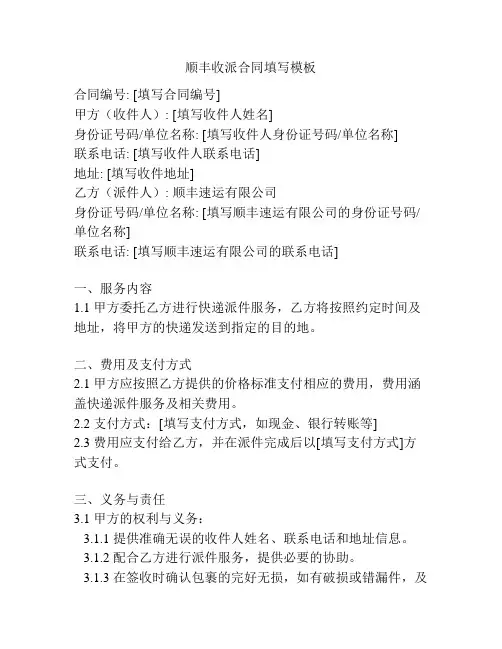 顺丰收派合同填写模板

合同编号: [填写合同编号]
甲方（收件人）: [填写收件人姓名]
身份证号码/单位名称: [填写收件人身份证号码/单位名称]
联系电话: [填写收件人联系电话]
地址: [填写收件地址]
乙方（派件人）: 顺丰速运有限公司
身份证号码/单位名称: [填写顺丰速运有限公司的身份证号码/单位名称]
联系电话: [填写顺丰速运有限公司的联系电话]

一、服务内容
1.1 甲方委托乙方进行快递派件服务，乙方将按照约定时间及地址，将甲方的快递发送到指定的目的地。

二、费用及支付方式
2.1 甲方应按照乙方提供的价格标准支付相应的费用，费用涵盖快递派件服务及相关费用。
2.2 支付方式：[填写支付方式，如现金、银行转账等]
2.3 费用应支付给乙方，并在派件完成后以[填写支付方式]方式支付。

三、义务与责任
3.1 甲方的权利与义务：
3.1.1 提供准确无误的收件人姓名、联系电话和地址信息。
3.1.2 配合乙方进行派件服务，提供必要的协助。
3.1.3 在签收时确认包裹的完好无损，如有破损或错漏件，及